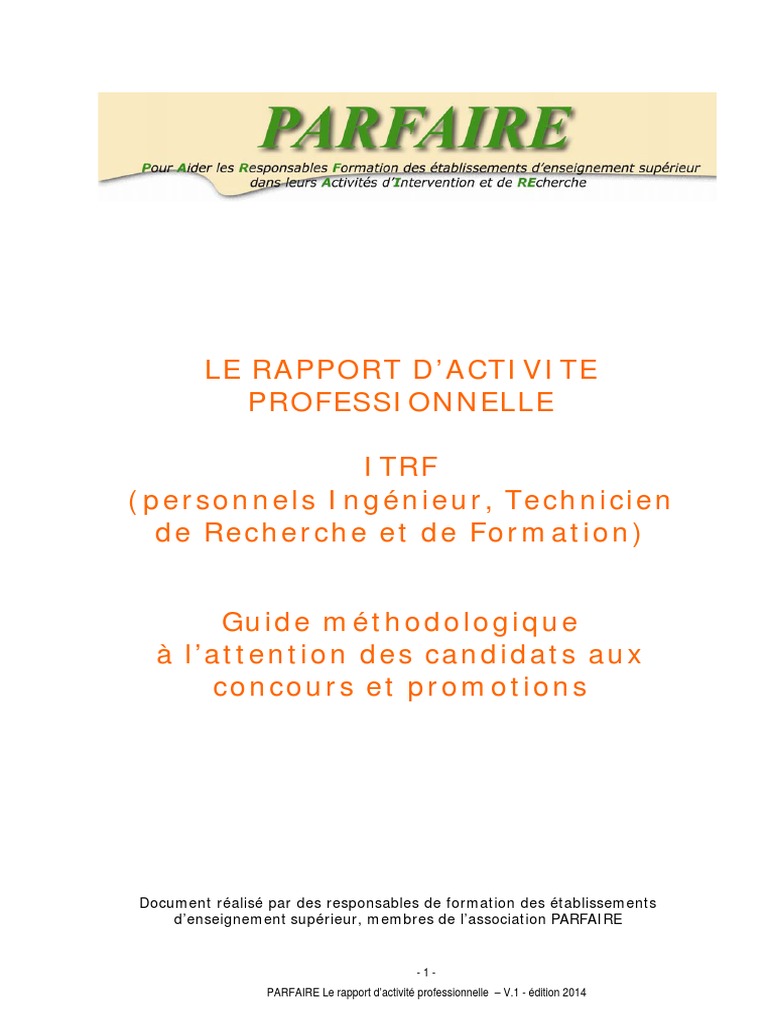 PARFAIRE

Pour Aider les Responsables Formation des établissements d'enseignement supérieur dans leurs Activités d'Intervention et de REcherche

LE RAPPORT D'ACTIVITE PROFESSIONNELLE

ITRF
(personnels Ingénieur, Technicien de Recherche et de Formation)

Guide méthodologique
à l'attention des candidats aux concours et promotions

Document réalisé par des responsables de formation des établissements d'enseignement supérieur, membres de l'association PARFAIRE

- 1 -

PARFAIRE Le rapport d'activité professionnelle – V.1 - édition 2014